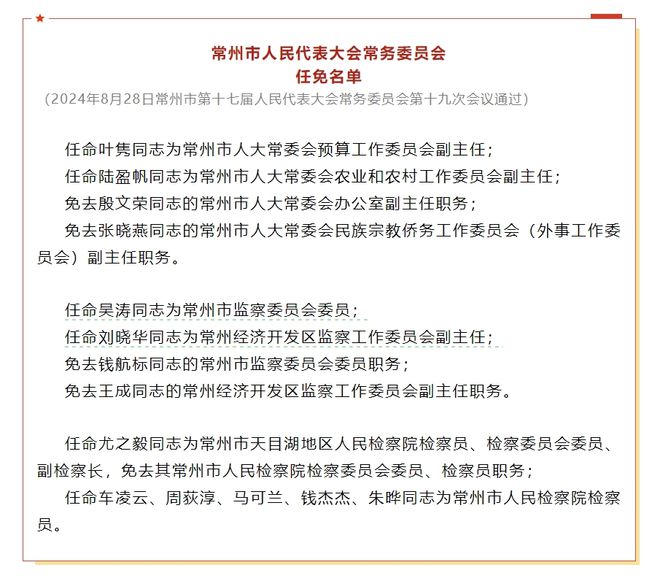 常州市人民代表大会常务委员会
任免名单
（2024年8月28日常州市第十七届人民代表大会常务委员会第十九次会议通过）

任命叶隽同志为常州市人大常委会预算工作委员会副主任；
任命陆盈帆同志为常州市人大常委会农业和农村工作委员会副主任；
免去殷文荣同志的常州市人大常委会办公室副主任职务；
免去张晓燕同志的常州市人大常委会民族宗教侨务工作委员会（外事工作委员会）副主任职务。

任命吴涛同志为常州市监察委员会委员；
任命刘晓华同志为常州经济开发区监察工作委员会副主任；
免去钱航标同志的常州市监察委员会委员职务；
免去王成同志的常州经济开发区监察工作委员会副主任职务。

任命尤之毅同志为常州市天目湖地区人民检察院检察员、检察委员会委员、副检察长，免去其常州市人民检察院检察委员会委员、检察员职务；
任命车凌云、周荻淳、马可兰、钱杰杰、朱晔同志为常州市人民检察院检察员。